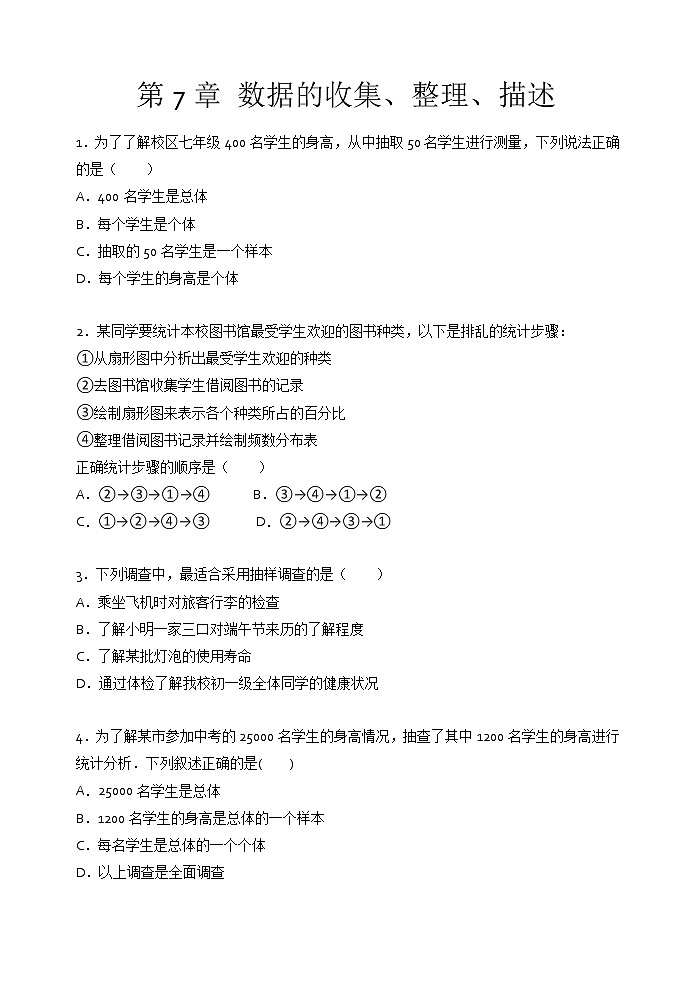 第 7 章 数据的收集、整理、描述

1．为了了解校区七年级 400 名学生的身高，从中抽取 50 名学生进行测量，下列说法正确的是（　　）
A．400 名学生是总体
B．每个学生是个体
C．抽取的 50 名学生是一个样本
D．每个学生的身高是个体

2．某同学要统计本校图书馆最受学生欢迎的图书种类，以下是排乱的统计步骤：
①从扇形图中分析出最受学生欢迎的种类
②去图书馆收集学生借阅图书的记录
③绘制扇形图来表示各个种类所占的百分比
④整理借阅图书记录并绘制频数分布表
正确统计步骤的顺序是（　　）
A．②→③→①→④　　B．③→④→①→②
C．①→②→④→③　　D．②→④→③→①

3．下列调查中，最适合采用抽样调查的是（　　）
A．乘坐飞机时对旅客行李的检查
B．了解小明一家三口对端午节来历的了解程度
C．了解某批灯泡的使用寿命
D．通过体检了解我校初一级全体同学的健康状况

4．为了解某市参加中考的 25000 名学生的身高情况，抽查了其中 1200 名学生的身高进行统计分析．下列叙述正确的是(　　)
A．25000 名学生是总体
B．1200 名学生的身高是总体的一个样本
C．每名学生是总体的一个个体
D．以上调查是全面调查